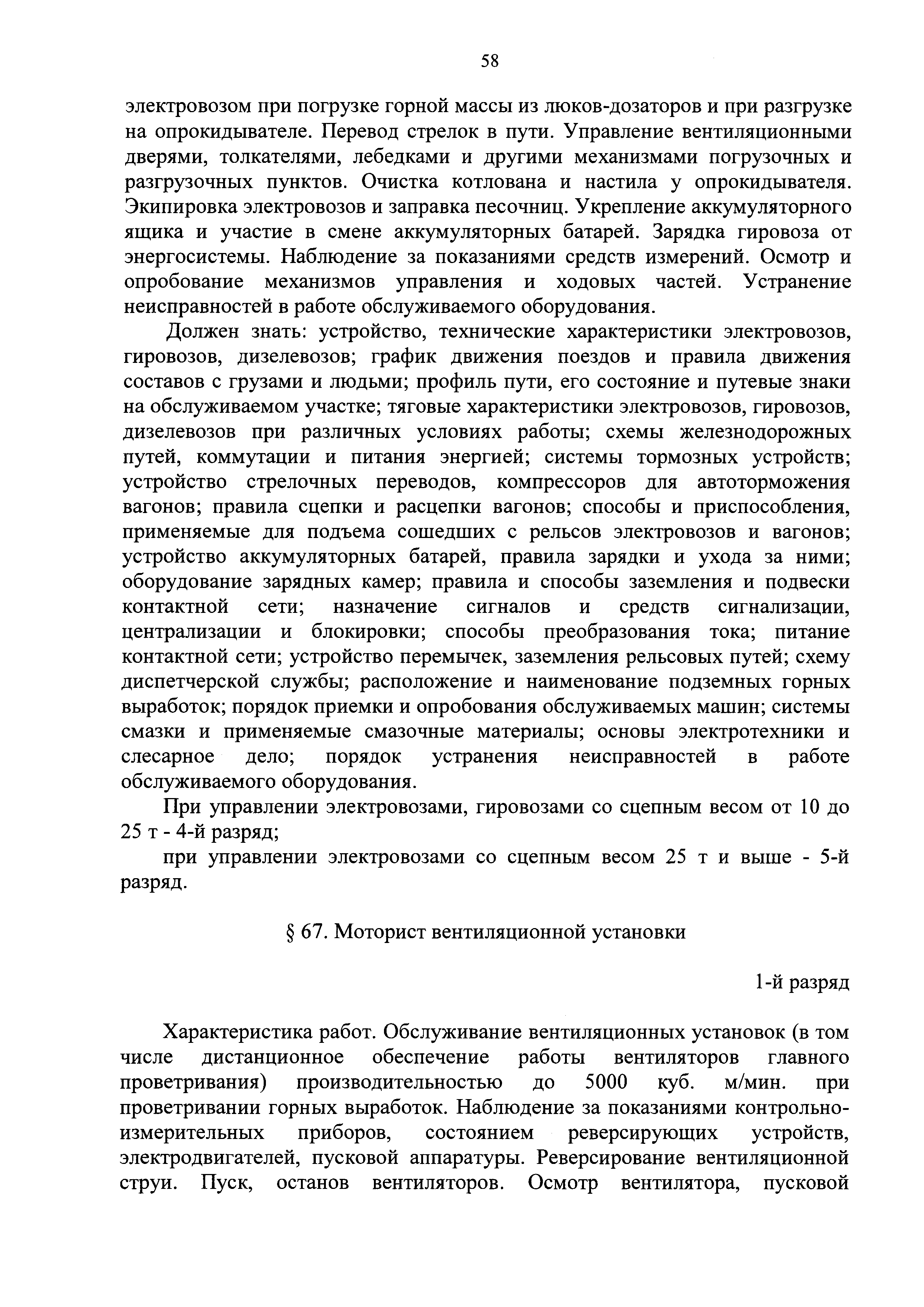 58

электровозом при погрузке горной массы из люков-дозаторов и при разгрузке на опрокидывателе. Перевод стрелок в пути. Управление вентиляционными дверями, толкателями, лебедками и другими механизмами погрузочных и разгрузочных пунктов. Очистка котлована и настила у опрокидывателя. Экипировка электровозов и заправка песочниц. Укрепление аккумуляторного ящика и участие в смене аккумуляторных батарей. Зарядка гировоза от энергосистемы. Наблюдение за показаниями средств измерений. Осмотр и опробование механизмов управления и ходовых частей. Устранение неисправностей в работе обслуживаемого оборудования.

Должен знать: устройство, технические характеристики электровозов, гировозов, дизелевозов; график движения поездов и правила движения составов с грузами и людьми; профиль пути, его состояние и путевые знаки на обслуживаемом участке; тяговые характеристики электровозов, гировозов, дизелевозов при различных условиях работы; схемы железнодорожных путей, коммутации и питания энергией; системы тормозных устройств; устройство стрелочных переводов, компрессоров для автоторможения вагонов; правила сцепки и расцепки вагонов; способы и приспособления, применяемые для подъема сошедших с рельсов электровозов и вагонов; устройство аккумуляторных батарей, правила зарядки и ухода за ними; оборудование зарядных камер; правила и способы заземления и подвески контактной сети; назначение сигналов и средств сигнализации, централизации и блокировки; способы преобразования тока; питание контактной сети; устройство перемычек, заземления рельсовых путей; схему диспетчерской службы; расположение и наименование подземных горных выработок; порядок приемки и опробования обслуживаемых машин; системы смазки и применяемые смазочные материалы; основы электротехники и слесарное дело; порядок устранения неисправностей в работе обслуживаемого оборудования.

При управлении электровозами, гировозами со сцепным весом от 10 до 25 т - 4-й разряд;

при управлении электровозами со сцепным весом 25 т и выше - 5-й разряд.

§ 67. Моторист вентиляционной установки

1-й разряд

Характеристика работ. Обслуживание вентиляционных установок (в том числе дистанционное обеспечение работы вентиляторов главного проветривания) производительностью до 5000 куб. м/мин. при проветривании горных выработок. Наблюдение за показаниями контрольно-измерительных приборов, состоянием реверсирующих устройств, электродвигателей, пусковой аппаратуры. Реверсирование вентиляционной струи. Пуск, останов вентиляторов. Осмотр вентилятора, пусковой